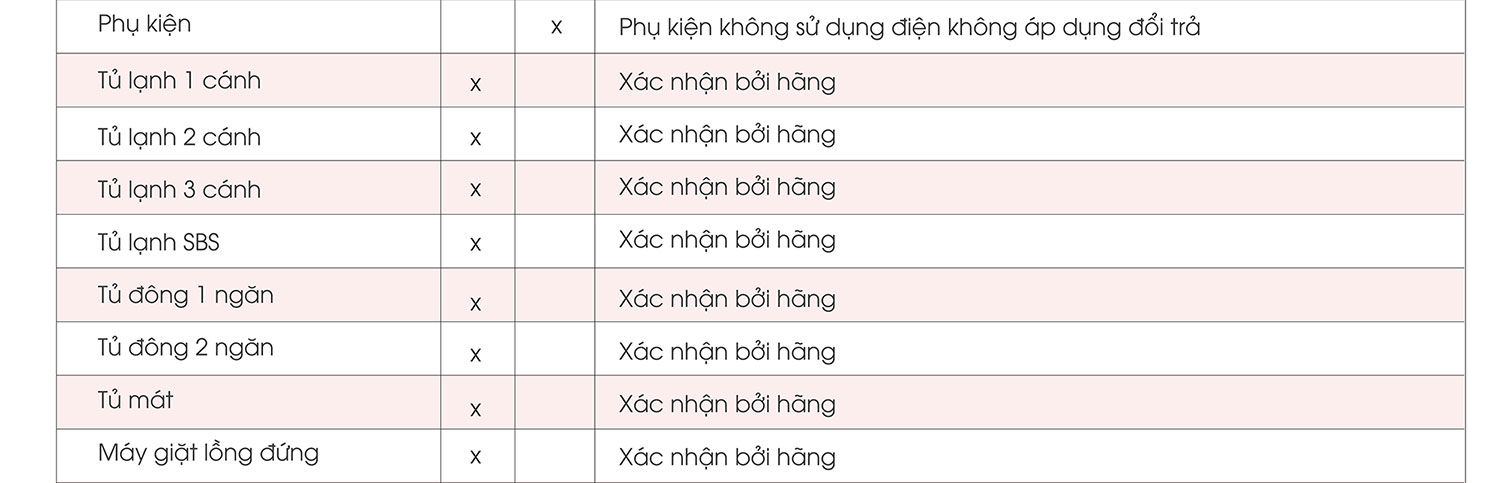 | Phụ kiện |  | x | Phụ kiện không sử dụng điện không áp dụng đổi trả |
|---|---|---|---|
| Tủ lạnh 1 cánh | x |  | Xác nhận bởi hãng |
| Tủ lạnh 2 cánh | x |  | Xác nhận bởi hãng |
| Tủ lạnh 3 cánh | x |  | Xác nhận bởi hãng |
| Tủ lạnh SBS | x |  | Xác nhận bởi hãng |
| Tủ đông 1 ngăn | x |  | Xác nhận bởi hãng |
| Tủ đông 2 ngăn | x |  | Xác nhận bởi hãng |
| Tủ mát | x |  | Xác nhận bởi hãng |
| Máy giặt lồng đứng | x |  | Xác nhận bởi hãng |